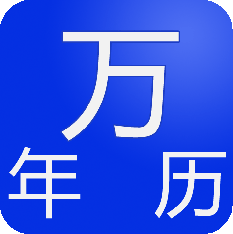 万
年 历